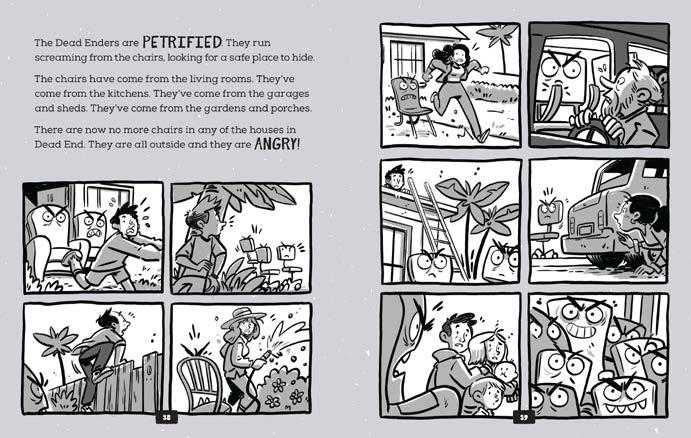 The Dead Enders are PETRIFIED. They run screaming from the chairs, looking for a safe place to hide.

The chairs have come from the living rooms. They've come from the kitchens. They've come from the garages and sheds. They've come from the gardens and porches.

There are now no more chairs in any of the houses in Dead End. They are all outside and they are ANGRY!

38

39